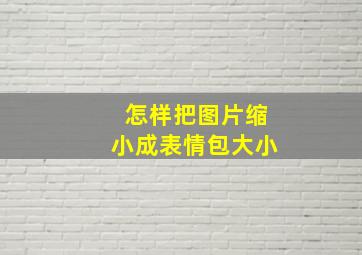 怎样把图片缩小成表情包大小